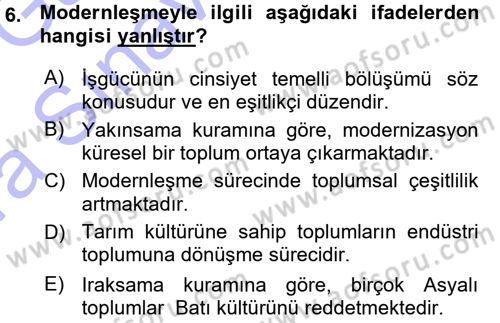 6. Modernleşmeyle ilgili aşağıdaki ifadelerden hangisi yanlıştır?

A) İşgücünün cinsiyet temelli bölüşümü söz konusudur ve en eşitlikçi düzendir.

B) Yakınsama kuramına göre, modernizasyon küresel bir toplum ortaya çıkarmaktadır.

C) Modernleşme sürecinde toplumsal çeşitlilik artmaktadır.

D) Tarım kültürüne sahip toplumların endüstri toplumuna dönüşme sürecidir.

E) Iraksama kuramına göre, birçok Asyalı toplumlar Batı kültürünü reddetmektedir.

www.aofsoru.com